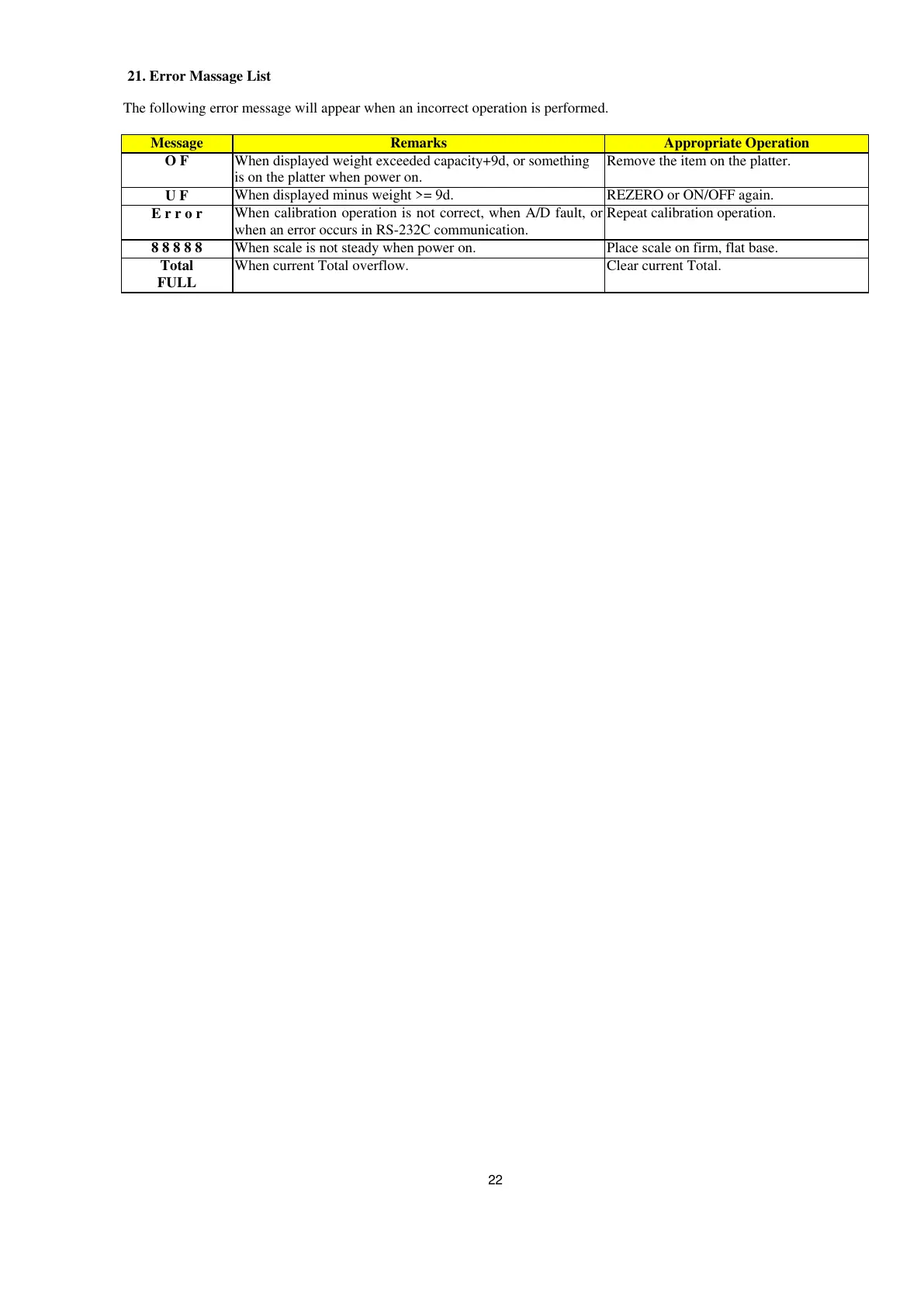 21. Error Massage List

The following error message will appear when an incorrect operation is performed.

| Message | Remarks | Appropriate Operation |
|---|---|---|
| O F | When displayed weight exceeded capacity+9d, or something is on the platter when power on. | Remove the item on the platter. |
| U F | When displayed minus weight >= 9d. | REZERO or ON/OFF again. |
| E r r o r | When calibration operation is not correct, when A/D fault, or when an error occurs in RS-232C communication. | Repeat calibration operation. |
| 8 8 8 8 8 | When scale is not steady when power on. | Place scale on firm, flat base. |
| Total FULL | When current Total overflow. | Clear current Total. |

22